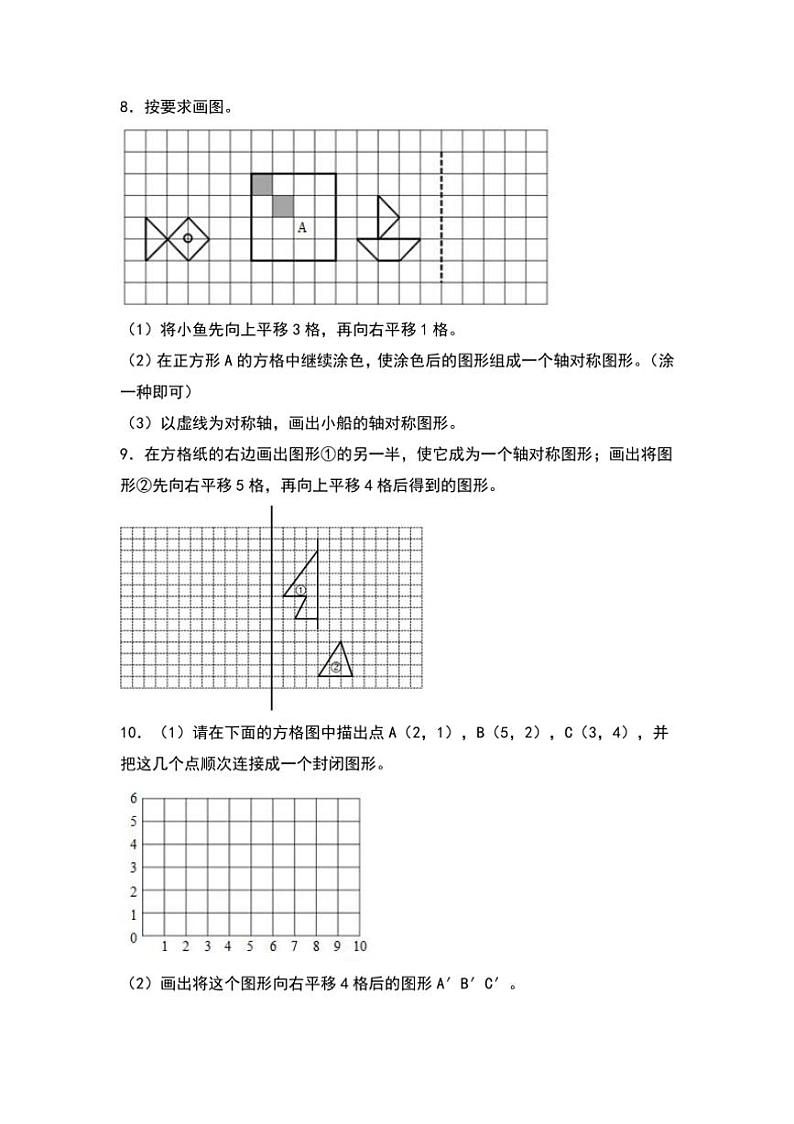 8．按要求画图。

A

（1）将小鱼先向上平移 3 格，再向右平移 1 格。

（2）在正方形 A 的方格中继续涂色，使涂色后的图形组成一个轴对称图形。（涂一种即可）

（3）以虚线为对称轴，画出小船的轴对称图形。

9．在方格纸的右边画出图形①的另一半，使它成为一个轴对称图形；画出将图形②先向右平移 5 格，再向上平移 4 格后得到的图形。

①

②

10．（1）请在下面的方格图中描出点 A（2，1），B（5，2），C（3，4），并把这几个点顺次连接成一个封闭图形。

6
5
4
3
2
1
0 1 2 3 4 5 6 7 8 9 10

（2）画出将这个图形向右平移 4 格后的图形 A′ B′ C′ 。